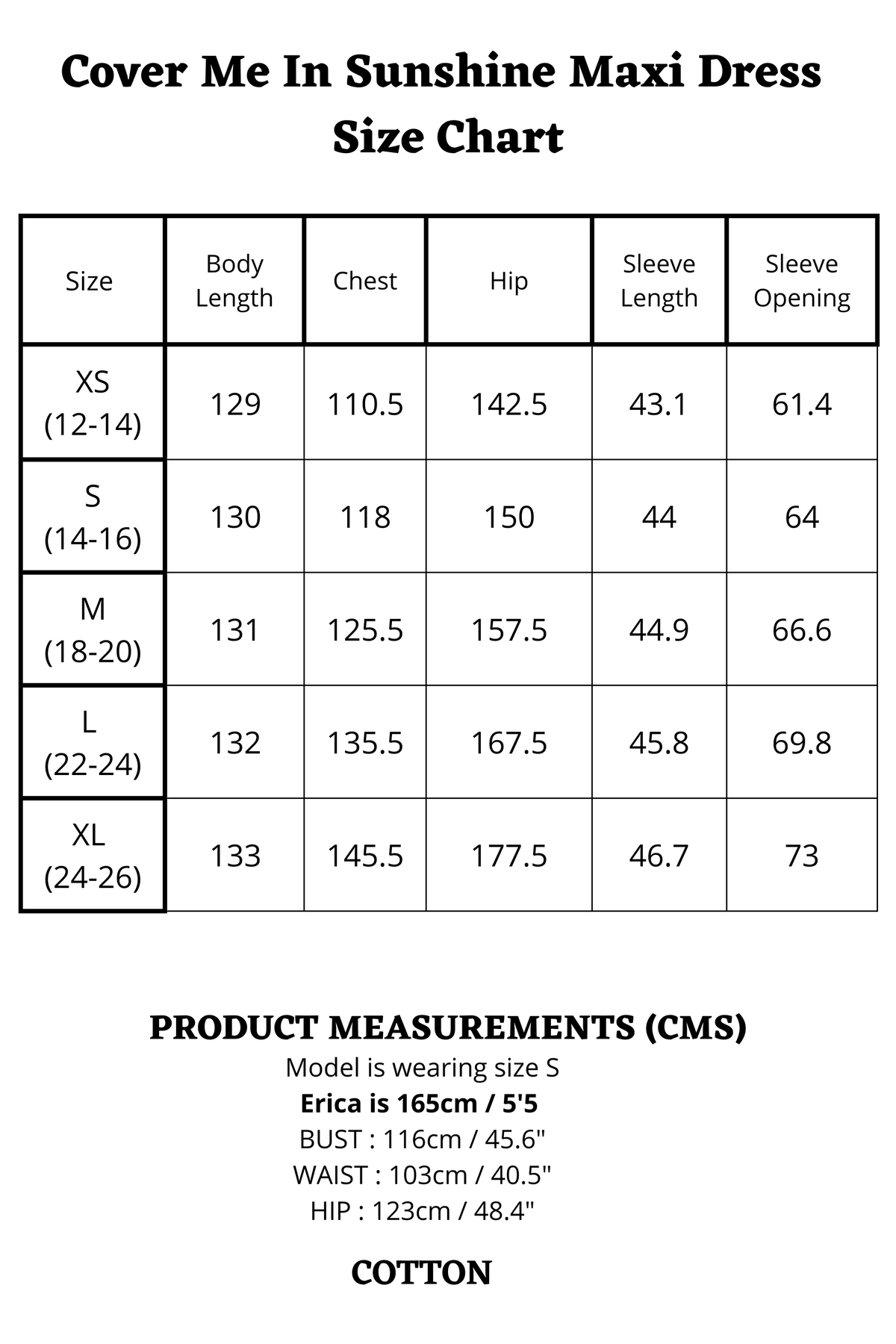 Cover Me In Sunshine Maxi Dress
Size Chart

| Size | Body Length | Chest | Hip | Sleeve Length | Sleeve Opening |
|---|---|---|---|---|---|
| XS (12-14) | 129 | 110.5 | 142.5 | 43.1 | 61.4 |
| S (14-16) | 130 | 118 | 150 | 44 | 64 |
| M (18-20) | 131 | 125.5 | 157.5 | 44.9 | 66.6 |
| L (22-24) | 132 | 135.5 | 167.5 | 45.8 | 69.8 |
| XL (24-26) | 133 | 145.5 | 177.5 | 46.7 | 73 |

PRODUCT MEASUREMENTS (CMS)
Model is wearing size S
Erica is 165cm / 5'5
BUST : 116cm / 45.6"
WAIST : 103cm / 40.5"
HIP : 123cm / 48.4"

COTTON